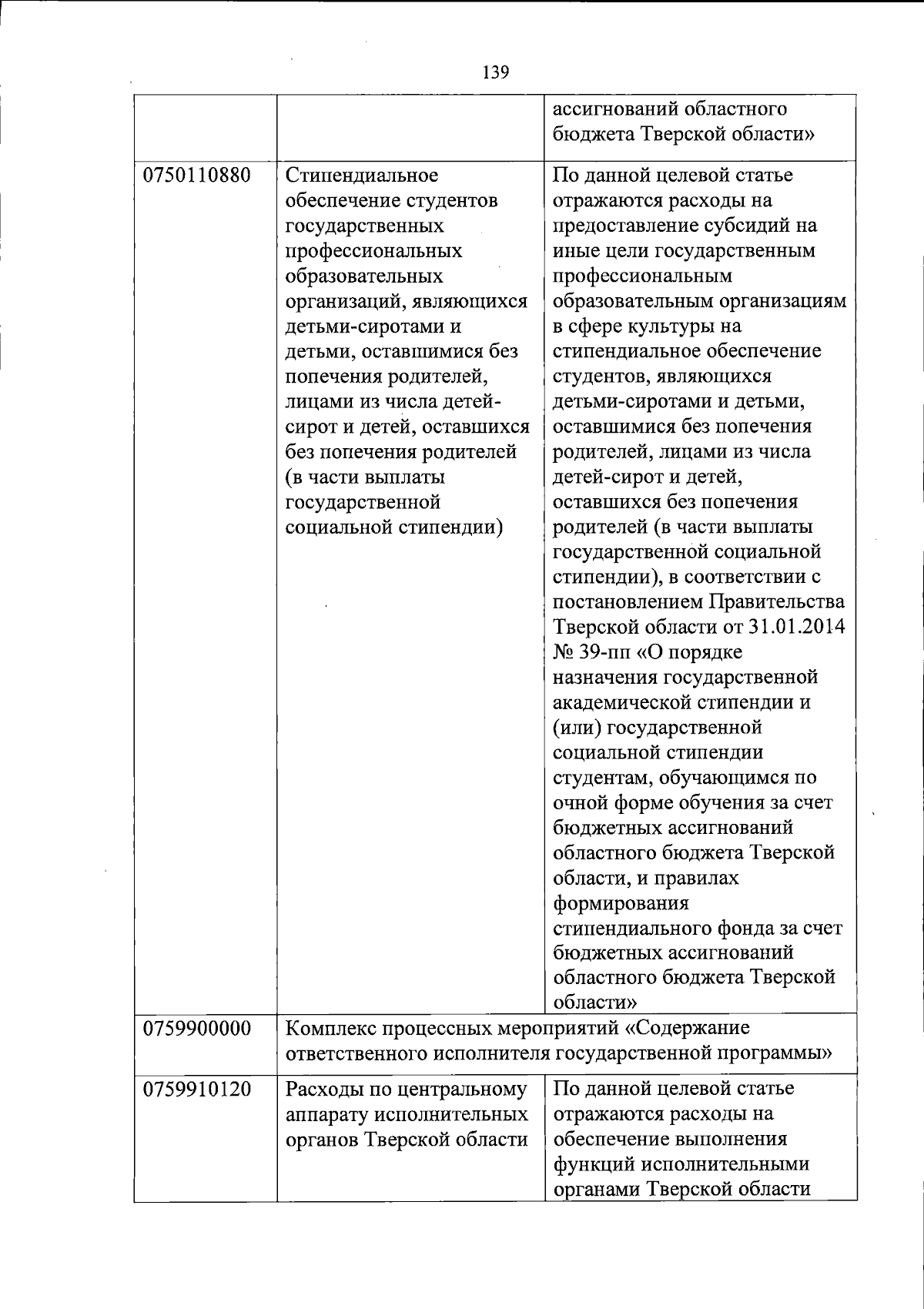 139

|  |  |  |
|---|---|---|
|  |  | ассигнований областного бюджета Тверской области» |
| 0750110880 | Стипендиальное обеспечение студентов государственных профессиональных образовательных организаций, являющихся детьми-сиротами и детьми, оставшимися без попечения родителей, лицами из числа детей-сирот и детей, оставшихся без попечения родителей (в части выплаты государственной социальной стипендии) | По данной целевой статье отражаются расходы на предоставление субсидий на иные цели государственным профессиональным образовательным организациям в сфере культуры на стипендиальное обеспечение студентов, являющихся детьми-сиротами и детьми, оставшимися без попечения родителей, лицами из числа детей-сирот и детей, оставшихся без попечения родителей (в части выплаты государственной социальной стипендии), в соответствии с постановлением Правительства Тверской области от 31.01.2014 № 39-пп «О порядке назначения государственной академической стипендии и (или) государственной социальной стипендии студентам, обучающимся по очной форме обучения за счет бюджетных ассигнований областного бюджета Тверской области, и правилах формирования стипендиального фонда за счет бюджетных ассигнований областного бюджета Тверской области» |
| 0759900000 | Комплекс процессных мероприятий «Содержание ответственного исполнителя государственной программы» |  |
| 0759910120 | Расходы по центральному аппарату исполнительных органов Тверской области | По данной целевой статье отражаются расходы на обеспечение выполнения функций исполнительными органами Тверской области |